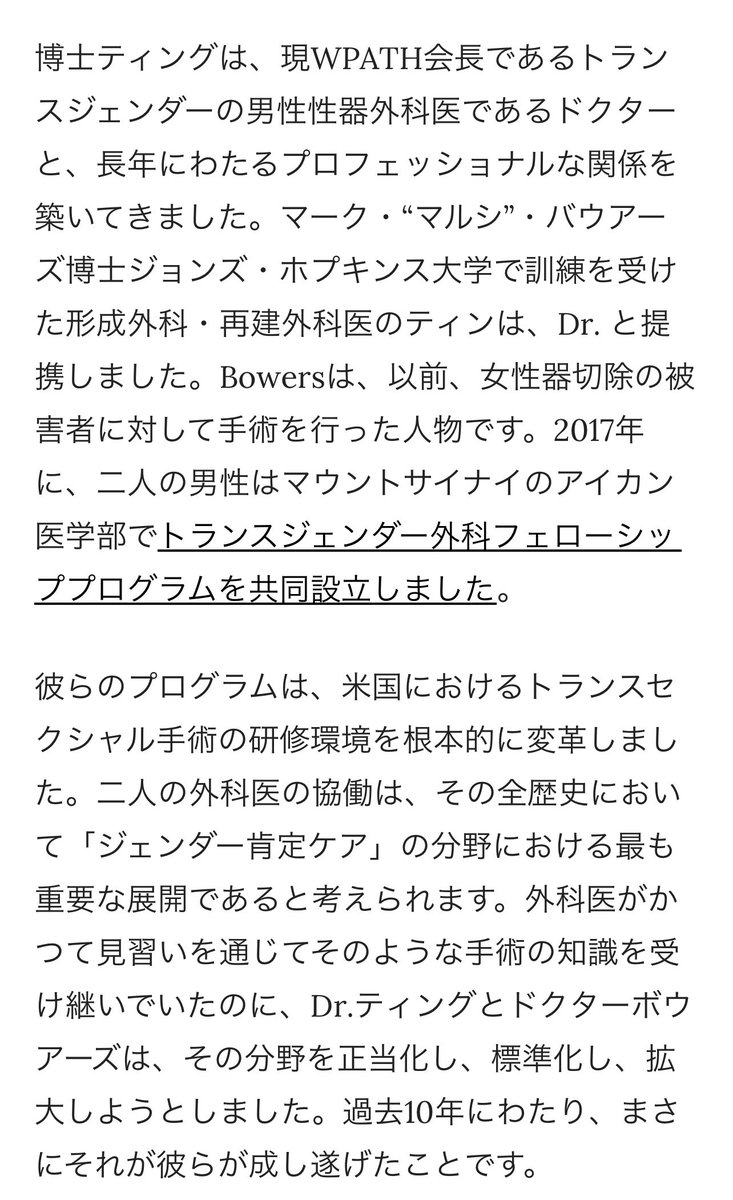 博士ティングは、現WPATH会長であるトランスジェンダーの男性性器外科医であるドクターと、長年にわたるプロフェッショナルな関係を築いてきました。マーク・“マルシ”・バウアーズ博士ジョンズ・ホプキンス大学で訓練を受けた形成外科・再建外科医のティンは、Dr. と提携しました。Bowersは、以前、女性器切除の被害者に対して手術を行った人物です。2017年に、二人の男性はマウントサイナイのアイカン医学部でトランスジェンダー外科フェローシッププログラムを共同設立しました。

彼らのプログラムは、米国におけるトランスセクシャル手術の研修環境を根本的に変革しました。二人の外科医の協働は、その全歴史において「ジェンダー肯定ケア」の分野における最も重要な展開であると考えられます。外科医がかつて見習いを通じてそのような手術の知識を受け継いでいたのに、Dr.ティングとドクターボウアーズは、その分野を正当化し、標準化し、拡大しようとしました。過去10年にわたり、まさにそれが彼らが成し遂げたことです。